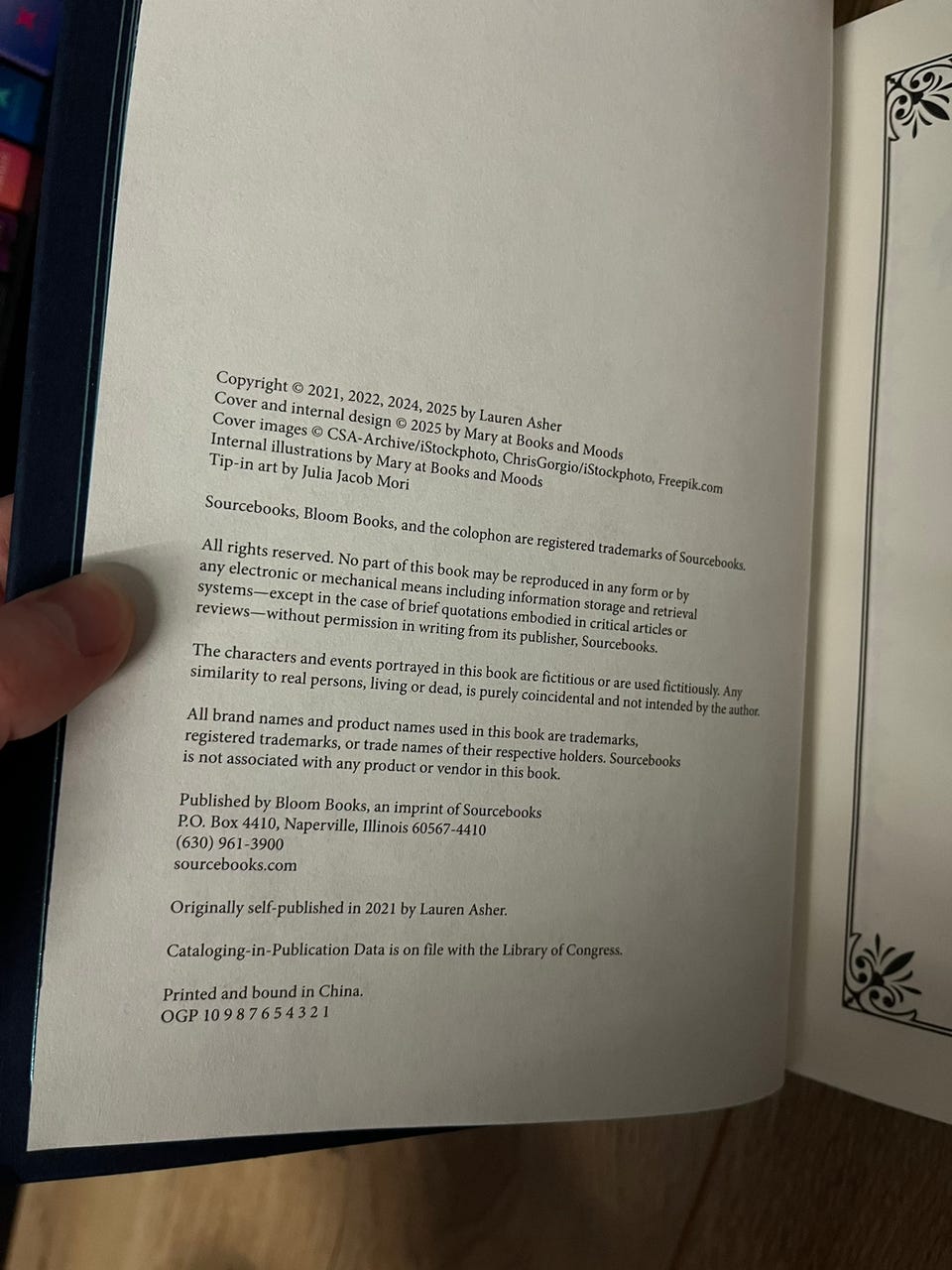 Copyright © 2021, 2022, 2024, 2025 by Lauren Asher
Cover and internal design © 2025 by Mary at Books and Moods
Cover images © CSA-Archive/iStockphoto, ChrisGorgio/iStockphoto, Freepik.com
Internal illustrations by Mary at Books and Moods
Tip-in art by Julia Jacob Mori

Sourcebooks, Bloom Books, and the colophon are registered trademarks of Sourcebooks.

All rights reserved. No part of this book may be reproduced in any form or by any electronic or mechanical means including information storage and retrieval systems—except in the case of brief quotations embodied in critical articles or reviews—without permission in writing from its publisher, Sourcebooks.

The characters and events portrayed in this book are fictitious or are used fictitiously. Any similarity to real persons, living or dead, is purely coincidental and not intended by the author.

All brand names and product names used in this book are trademarks, registered trademarks, or trade names of their respective holders. Sourcebooks is not associated with any product or vendor in this book.

Published by Bloom Books, an imprint of Sourcebooks
P.O. Box 4410, Naperville, Illinois 60567-4410
(630) 961-3900
sourcebooks.com

Originally self-published in 2021 by Lauren Asher.

Cataloging-in-Publication Data is on file with the Library of Congress.

Printed and bound in China.
OGP 10 9 8 7 6 5 4 3 2 1